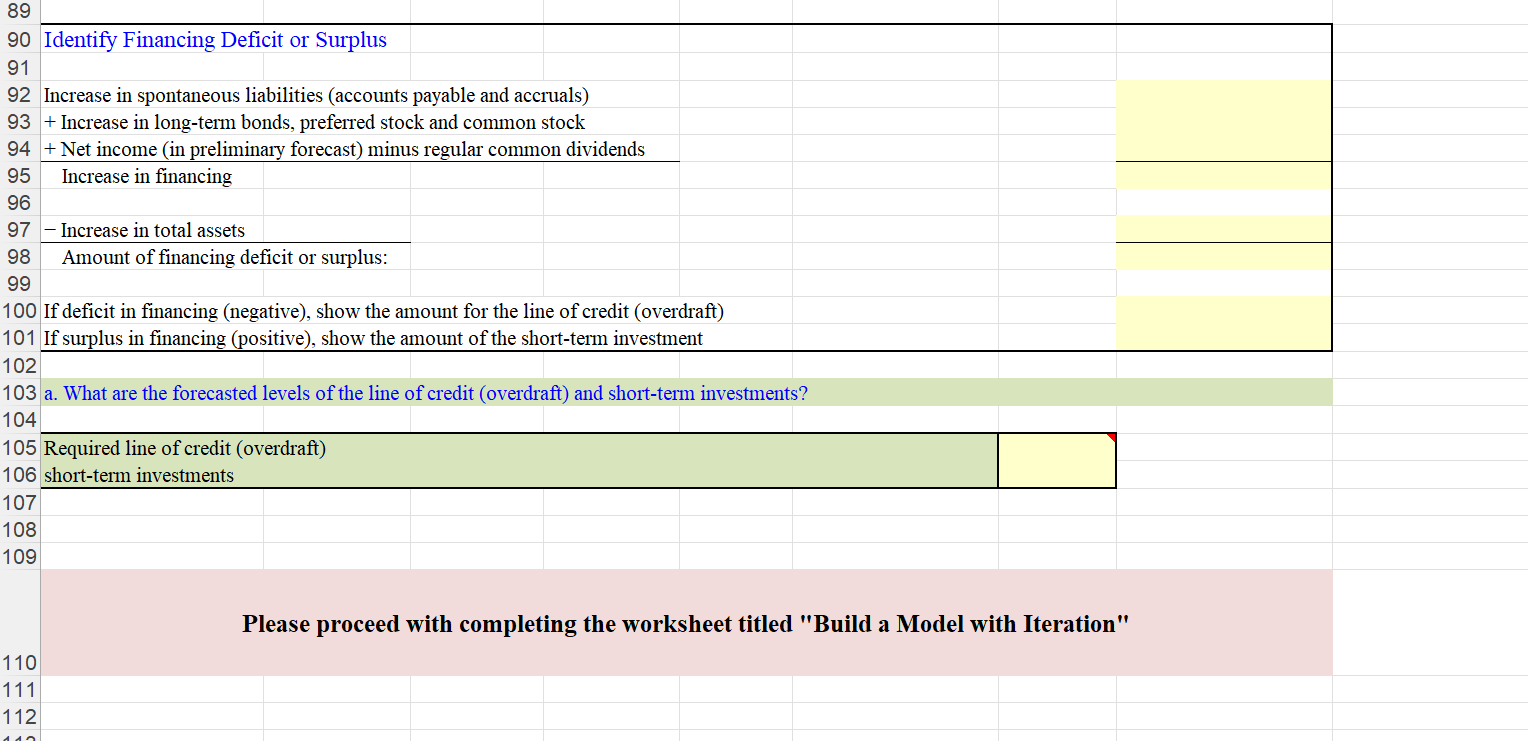 89
90 Identify Financing Deficit or Surplus
91
92 Increase in spontaneous liabilities (accounts payable and accruals)
93 + Increase in long-term bonds, preferred stock and common stock
94 + Net income (in preliminary forecast) minus regular common dividends
95 Increase in financing
96
97 − Increase in total assets
98 Amount of financing deficit or surplus:
99
100 If deficit in financing (negative), show the amount for the line of credit (overdraft)
101 If surplus in financing (positive), show the amount of the short-term investment
102
103 a. What are the forecasted levels of the line of credit (overdraft) and short-term investments?
104
105 Required line of credit (overdraft)
106 short-term investments
107
108
109

Please proceed with completing the worksheet titled "Build a Model with Iteration"

110
111
112